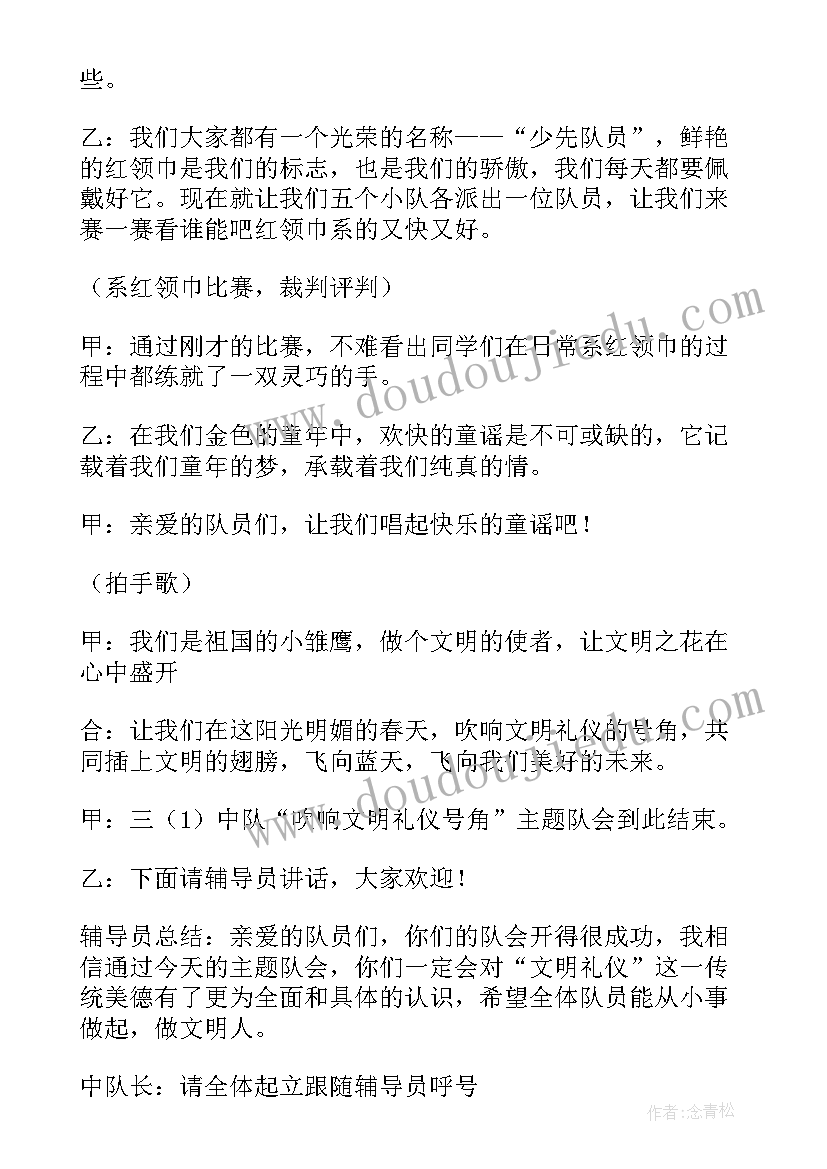 些。

乙：我们大家都有一个光荣的名称——“少先队员”，鲜艳的红领巾是我们的标志，也是我们的骄傲，我们每天都要佩戴好它。现在就让我们五个小队各派出一位队员，让我们来赛一赛看谁能吧红领巾系的又快又好。

（系红领巾比赛，裁判评判）

甲：通过刚才的比赛，不难看出同学们在日常系红领巾的过程中都练就了一双灵巧的手。

乙：在我们金色的童年中，欢快的童谣是不可或缺的，它记载着我们童年的梦，承载着我们纯真的情。

甲：亲爱的队员们，让我们唱起快乐的童谣吧！

（拍手歌）

甲：我们是祖国的小雏鹰，做个文明的使者，让文明之花在心中盛开

合：让我们在这阳光明媚的春天，吹响文明礼仪的号角，共同插上文明的翅膀，飞向蓝天，飞向我们美好的未来。

甲：三（1）中队“吹响文明礼仪号角”主题队会到此结束。

乙：下面请辅导员讲话，大家欢迎！

辅导员总结：亲爱的队员们，你们的队会开得很成功，我相信通过今天的主题队会，你们一定会对“文明礼仪”这一传统美德有了更为全面和具体的认识，希望全体队员能从小事做起，做文明人。

中队长：请全体起立跟随辅导员呼号

www.doudoujiedu.com

www.doudoujiedu.com

作者：念青松